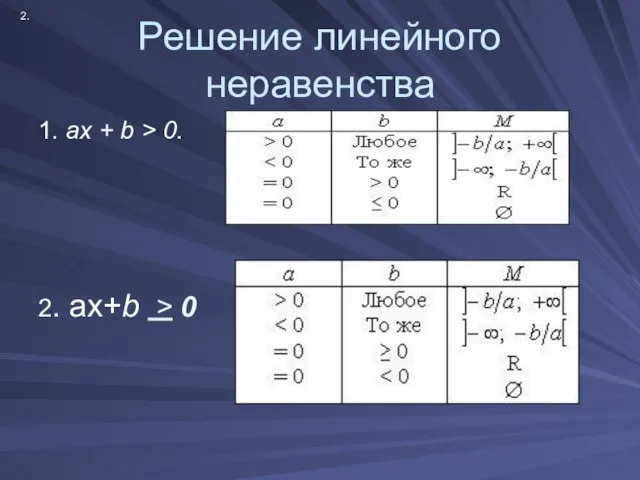 2.

Решение линейного неравенства

1. $ax + b > 0$.

| $a$ | $b$ | $M$ |
|---|---|---|
| $> 0$ | Любое | $]-b/a;\ +\infty[$ |
| $< 0$ | То же | $]-\infty;\ -b/a[$ |
| $= 0$ | $> 0$ | R |
| $= 0$ | $\leq 0$ | $\varnothing$ |

2. $ax+b \geq 0$

| $a$ | $b$ | $M$ |
|---|---|---|
| $> 0$ | Любое | $]-b/a;\ +\infty[$ |
| $< 0$ | То же | $]-\infty;\ -b/a[$ |
| $= 0$ | $\geq 0$ | R |
| $= 0$ | $< 0$ | $\varnothing$ |